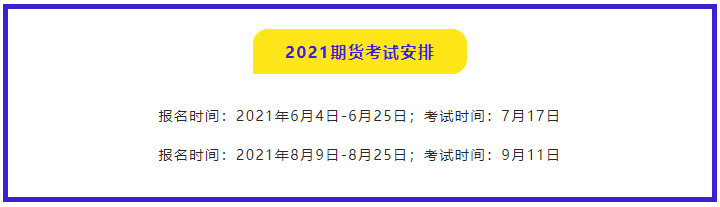 2021期货考试安排

报名时间：2021年6月4日-6月25日；考试时间：7月17日

报名时间：2021年8月9日-8月25日；考试时间：9月11日